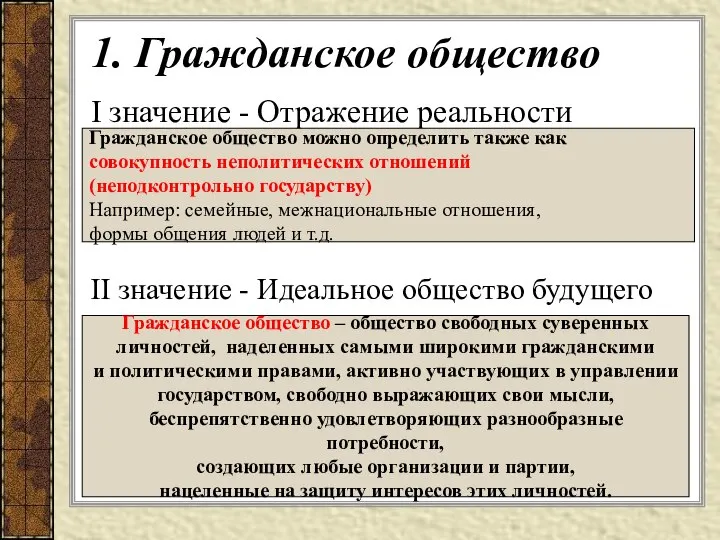 1. Гражданское общество

I значение - Отражение реальности

Гражданское общество можно определить также как совокупность неполитических отношений (неподконтрольно государству)
Например: семейные, межнациональные отношения, формы общения людей и т.д.

II значение - Идеальное общество будущего

Гражданское общество – общество свободных суверенных личностей, наделенных самыми широкими гражданскими и политическими правами, активно участвующих в управлении государством, свободно выражающих свои мысли, беспрепятственно удовлетворяющих разнообразные потребности, создающих любые организации и партии, нацеленные на защиту интересов этих личностей.